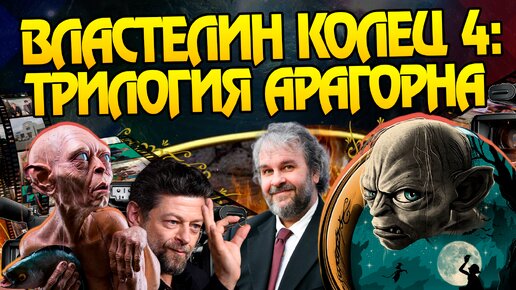 ВЛАСТЕЛИН КОЛЕЦ 4:
ТРИЛОГИЯ АРАГОРНА